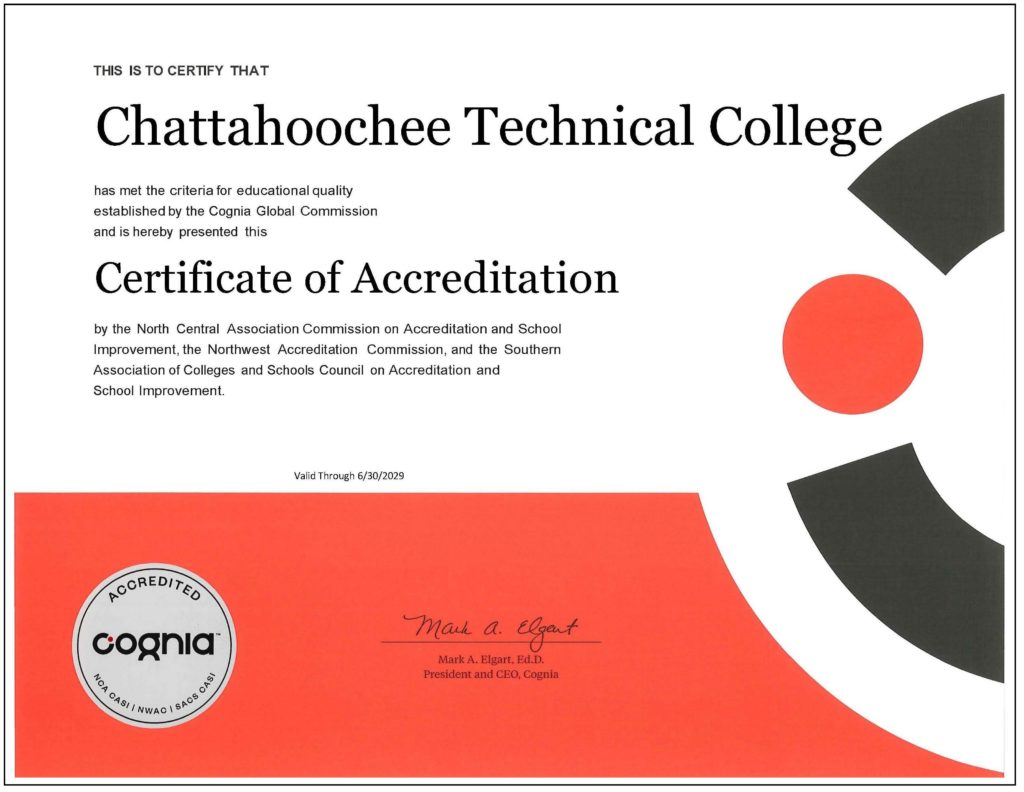 THIS IS TO CERTIFY THAT

Chattahoochee Technical College

has met the criteria for educational quality established by the Cognia Global Commission and is hereby presented this

Certificate of Accreditation

by the North Central Association Commission on Accreditation and School Improvement, the Northwest Accreditation Commission, and the Southern Association of Colleges and Schools Council on Accreditation and School Improvement.

Valid Through 6/30/2029

ACCREDITED
cognia
NCA CASI | NWAC | SACS CASI

Mark A. Elgart

Mark A. Elgart, Ed.D.
President and CEO, Cognia